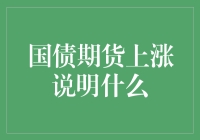 国债期货上涨说明什么